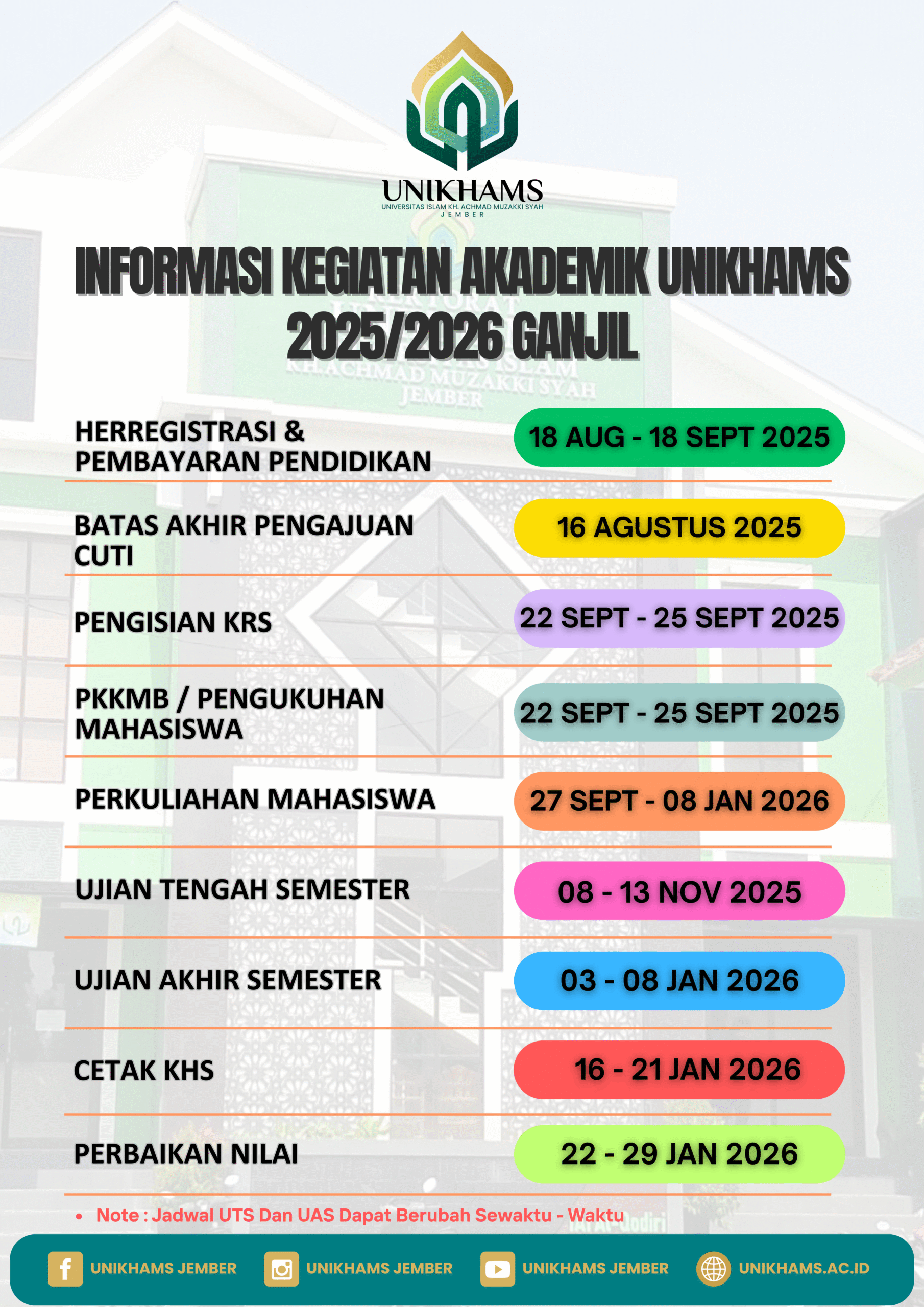 UNIKHAMS
UNIVERSITAS ISLAM KH. ACHMAD MUZAKKI SYAH
JEMBER

INFORMASI KEGIATAN AKADEMIK UNIKHAMS 2025/2026 GANJIL

| | |
|---|---|
| HERREGISTRASI & PEMBAYARAN PENDIDIKAN | 18 AUG - 18 SEPT 2025 |
| BATAS AKHIR PENGAJUAN CUTI | 16 AGUSTUS 2025 |
| PENGISIAN KRS | 22 SEPT - 25 SEPT 2025 |
| PKKMB / PENGUKUHAN MAHASISWA | 22 SEPT - 25 SEPT 2025 |
| PERKULIAHAN MAHASISWA | 27 SEPT - 08 JAN 2026 |
| UJIAN TENGAH SEMESTER | 08 - 13 NOV 2025 |
| UJIAN AKHIR SEMESTER | 03 - 08 JAN 2026 |
| CETAK KHS | 16 - 21 JAN 2026 |
| PERBAIKAN NILAI | 22 - 29 JAN 2026 |

• Note : Jadwal UTS Dan UAS Dapat Berubah Sewaktu - Waktu

UNIKHAMS JEMBER UNIKHAMS JEMBER UNIKHAMS JEMBER UNIKHAMS.AC.ID